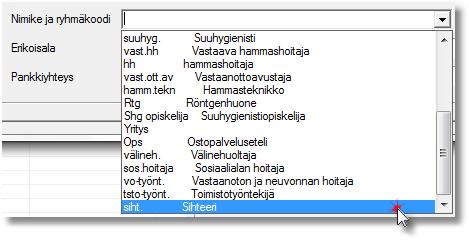 Nimike ja ryhmäkoodi

Erikoisala

Pankkiyhteys

suuhyg. Suuhygienisti
vast.hh Vastaava hammashoitaja
hh hammashoitaja
vast.ott.av Vastaanottoavustaja
hamm.tekn Hammasteknikko
Rtg Röntgenhuone
Shg opiskelija Suuhygienistiopiskelija
Yritys
Ops Ostopalveluseteli
välineh. Välinehuoltaja
sos.hoitaja Sosiaalialan hoitaja
vo-työnt. Vastaanoton ja neuvonnan hoitaja
tsto-työnt. Toimistotyöntekijä
siht. Sihteeri